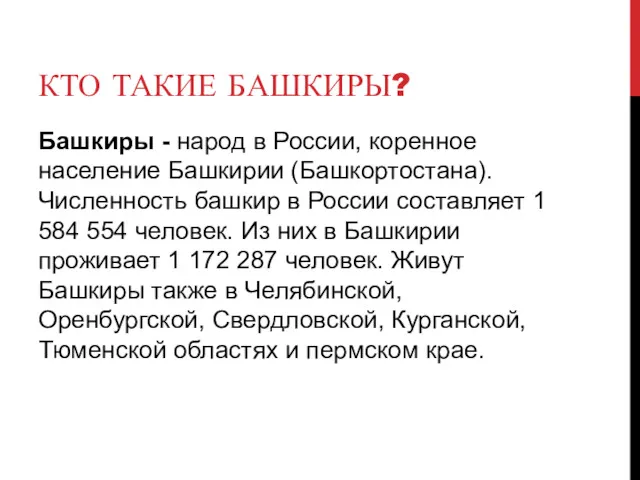 КТО ТАКИЕ БАШКИРЫ?

Башкиры - народ в России, коренное население Башкирии (Башкортостана). Численность башкир в России составляет 1 584 554 человек. Из них в Башкирии проживает 1 172 287 человек. Живут Башкиры также в Челябинской, Оренбургской, Свердловской, Курганской, Тюменской областях и пермском крае.